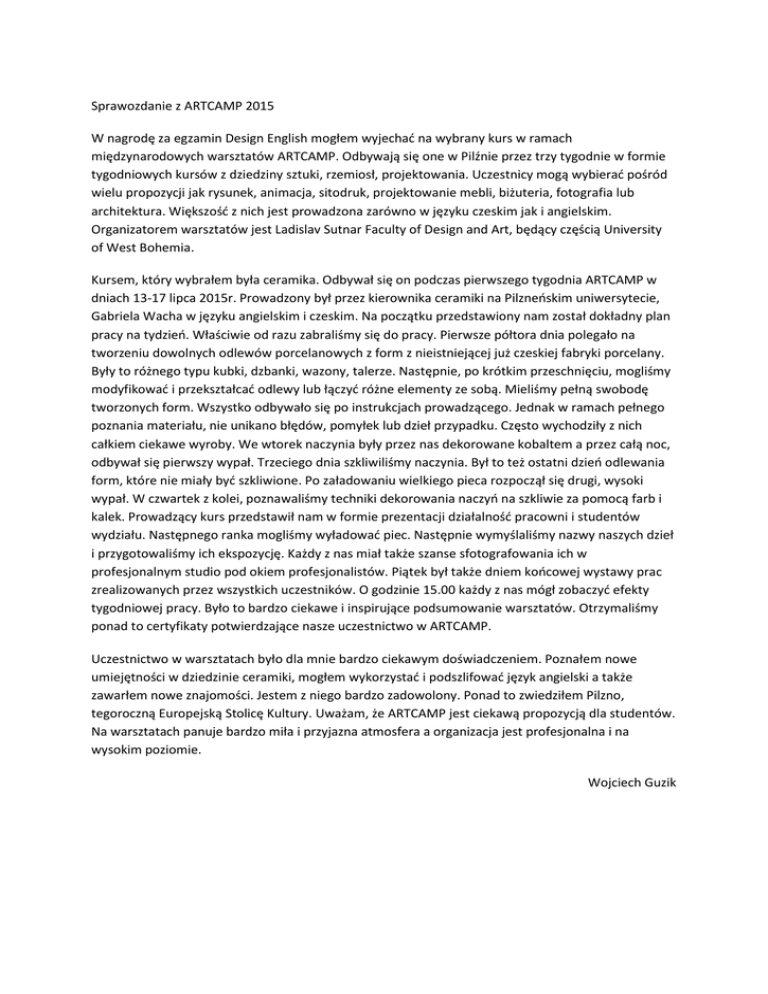 Sprawozdanie z ARTCAMP 2015

W nagrodę za egzamin Design English mogłem wyjechać na wybrany kurs w ramach międzynarodowych warsztatów ARTCAMP. Odbywają się one w Pilźnie przez trzy tygodnie w formie tygodniowych kursów z dziedziny sztuki, rzemiosł, projektowania. Uczestnicy mogą wybierać pośród wielu propozycji jak rysunek, animacja, sitodruk, projektowanie mebli, biżuteria, fotografia lub architektura. Większość z nich jest prowadzona zarówno w języku czeskim jak i angielskim. Organizatorem warsztatów jest Ladislav Sutnar Faculty of Design and Art, będący częścią University of West Bohemia.

Kursem, który wybrałem była ceramika. Odbywał się on podczas pierwszego tygodnia ARTCAMP w dniach 13-17 lipca 2015r. Prowadzony był przez kierownika ceramiki na Pilzneńskim uniwersytecie, Gabriela Wacha w języku angielskim i czeskim. Na początku przedstawiony nam został dokładny plan pracy na tydzień. Właściwie od razu zabraliśmy się do pracy. Pierwsze półtora dnia polegało na tworzeniu dowolnych odlewów porcelanowych z form z nieistniejącej już czeskiej fabryki porcelany. Były to różnego typu kubki, dzbanki, wazony, talerze. Następnie, po krótkim przeschnięciu, mogliśmy modyfikować i przekształcać odlewy lub łączyć różne elementy ze sobą. Mieliśmy pełną swobodę tworzonych form. Wszystko odbywało się po instrukcjach prowadzącego. Jednak w ramach pełnego poznania materiału, nie unikano błędów, pomyłek lub dzieł przypadku. Często wychodziły z nich całkiem ciekawe wyroby. We wtorek naczynia były przez nas dekorowane kobaltem a przez całą noc, odbywał się pierwszy wypał. Trzeciego dnia szkliwiliśmy naczynia. Był to też ostatni dzień odlewania form, które nie miały być szkliwione. Po załadowaniu wielkiego pieca rozpoczął się drugi, wysoki wypał. W czwartek z kolei, poznawaliśmy techniki dekorowania naczyń na szkliwie za pomocą farb i kalek. Prowadzący kurs przedstawił nam w formie prezentacji działalność pracowni i studentów wydziału. Następnego ranka mogliśmy wyładować piec. Następnie wymyślaliśmy nazwy naszych dzieł i przygotowaliśmy ich ekspozycję. Każdy z nas miał także szanse sfotografowania ich w profesjonalnym studio pod okiem profesjonalistów. Piątek był także dniem końcowej wystawy prac zrealizowanych przez wszystkich uczestników. O godzinie 15.00 każdy z nas mógł zobaczyć efekty tygodniowej pracy. Było to bardzo ciekawe i inspirujące podsumowanie warsztatów. Otrzymaliśmy ponad to certyfikaty potwierdzające nasze uczestnictwo w ARTCAMP.

Uczestnictwo w warsztatach było dla mnie bardzo ciekawym doświadczeniem. Poznałem nowe umiejętności w dziedzinie ceramiki, mogłem wykorzystać i podszlifować język angielski a także zawarłem nowe znajomości. Jestem z niego bardzo zadowolony. Ponad to zwiedziłem Pilzno, tegoroczną Europejską Stolicę Kultury. Uważam, że ARTCAMP jest ciekawą propozycją dla studentów. Na warsztatach panuje bardzo miła i przyjazna atmosfera a organizacja jest profesjonalna i na wysokim poziomie.

Wojciech Guzik